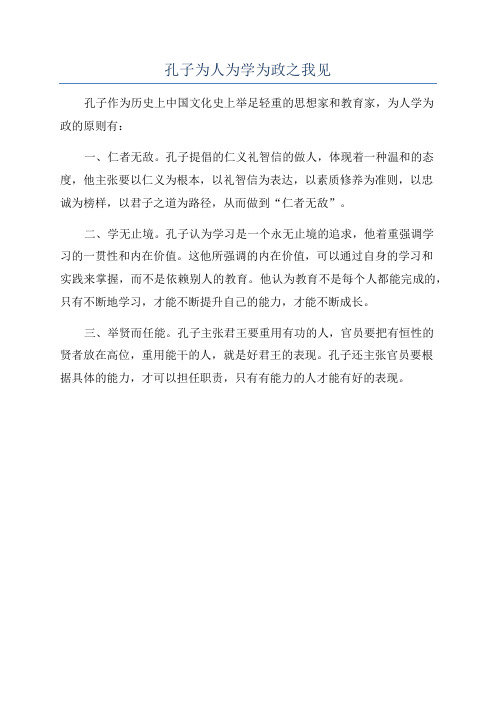 孔子为人为学为政之我见

孔子作为历史上中国文化史上举足轻重的思想家和教育家，为人学为政的原则有：

一、仁者无敌。孔子提倡的仁义礼智信的做人，体现着一种温和的态度，他主张要以仁义为根本，以礼智信为表达，以素质修养为准则，以忠诚为榜样，以君子之道为路径，从而做到“仁者无敌”。

二、学无止境。孔子认为学习是一个永无止境的追求，他着重强调学习的一贯性和内在价值。这他所强调的内在价值，可以通过自身的学习和实践来掌握，而不是依赖别人的教育。他认为教育不是每个人都能完成的，只有不断地学习，才能不断提升自己的能力，才能不断成长。

三、举贤而任能。孔子主张君王要重用有功的人，官员要把有恒性的贤者放在高位，重用能干的人，就是好君王的表现。孔子还主张官员要根据具体的能力，才可以担任职责，只有有能力的人才能有好的表现。